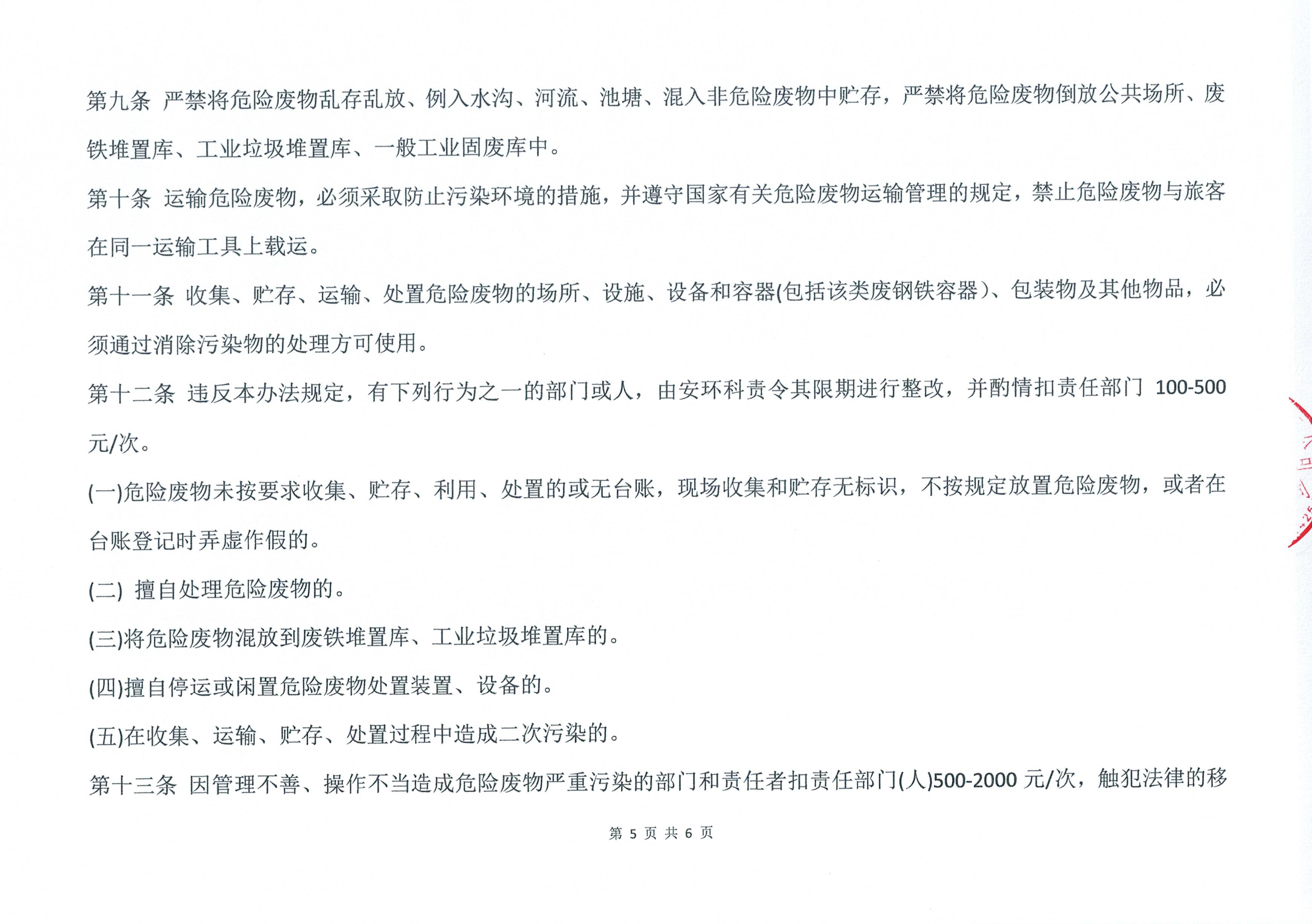 第九条 严禁将危险废物乱存乱放、例入水沟、河流、池塘、混入非危险废物中贮存，严禁将危险废物倒放公共场所、废铁堆置库、工业垃圾堆置库、一般工业固废库中。

第十条 运输危险废物，必须采取防止污染环境的措施，并遵守国家有关危险废物运输管理的规定，禁止危险废物与旅客在同一运输工具上载运。

第十一条 收集、贮存、运输、处置危险废物的场所、设施、设备和容器(包括该类废钢铁容器)、包装物及其他物品，必须通过消除污染物的处理方可使用。

第十二条 违反本办法规定，有下列行为之一的部门或人，由安环科责令其限期进行整改，并酌情扣责任部门 100-500 元/次。

(一)危险废物未按要求收集、贮存、利用、处置的或无台账，现场收集和贮存无标识，不按规定放置危险废物，或者在台账登记时弄虚作假的。

(二) 擅自处理危险废物的。

(三)将危险废物混放到废铁堆置库、工业垃圾堆置库的。

(四)擅自停运或闲置危险废物处置装置、设备的。

(五)在收集、运输、贮存、处置过程中造成二次污染的。

第十三条 因管理不善、操作不当造成危险废物严重污染的部门和责任者扣责任部门(人)500-2000 元/次，触犯法律的移

第 5 页 共 6 页